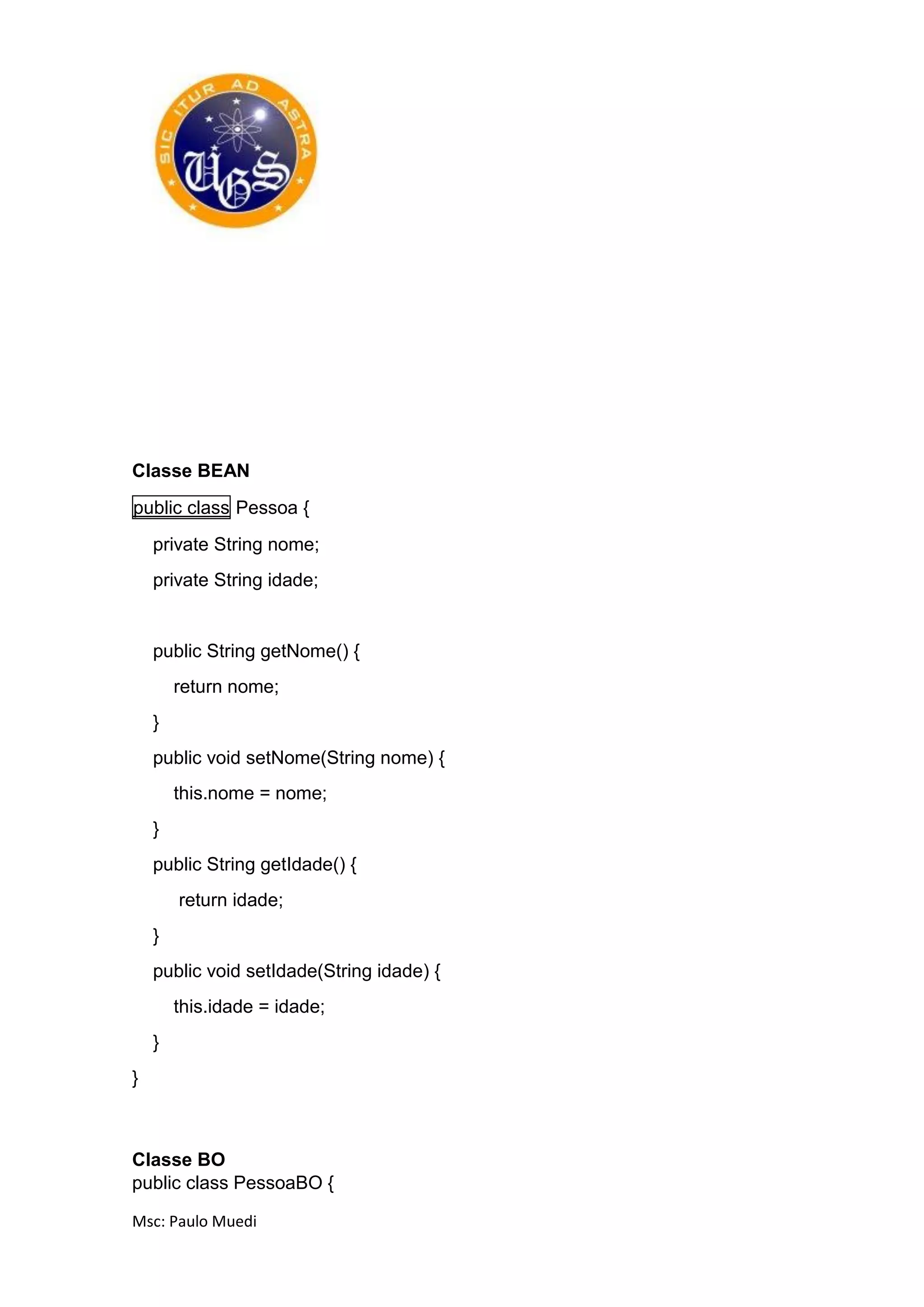 SIC ITUR AD ASTRA

UGS

Classe BEAN

public class Pessoa {

private String nome;

private String idade;

public String getNome() {

return nome;

}

public void setNome(String nome) {

this.nome = nome;

}

public String getIdade() {

return idade;

}

public void setIdade(String idade) {

this.idade = idade;

}

}

Classe BO

public class PessoaBO {

Msc: Paulo Muedi